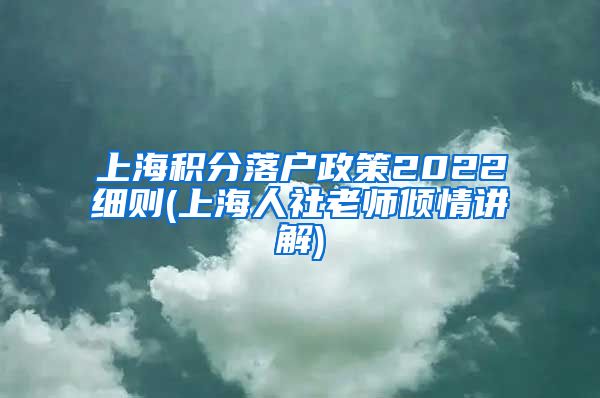 上海积分落户政策2022细则(上海人社老师倾情讲解)